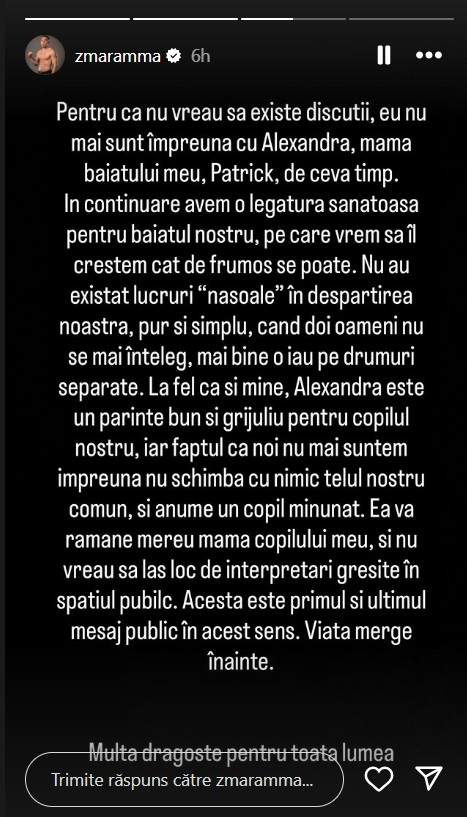 zmaramma 6h

Pentru ca nu vreau sa existe discutii, eu nu mai sunt împreuna cu Alexandra, mama baiatului meu, Patrick, de ceva timp.
In continuare avem o legatura sanatoasa pentru baiatul nostru, pe care vrem sa îl crestem cat de frumos se poate. Nu au existat lucruri "nasoale" în despartirea noastra, pur si simplu, cand doi oameni nu se mai înteleg, mai bine o iau pe drumuri separate. La fel ca si mine, Alexandra este un parinte bun si grijuliu pentru copilul nostru, iar faptul ca noi nu mai suntem impreuna nu schimba cu nimic telul nostru comun, si anume un copil minunat. Ea va ramane mereu mama copilului meu, si nu vreau sa las loc de interpretari gresite în spatiul pubilc. Acesta este primul si ultimul mesaj public în acest sens. Viata merge înainte.

Multa dragoste pentru toata lumea

Trimite răspuns către zmaramma...